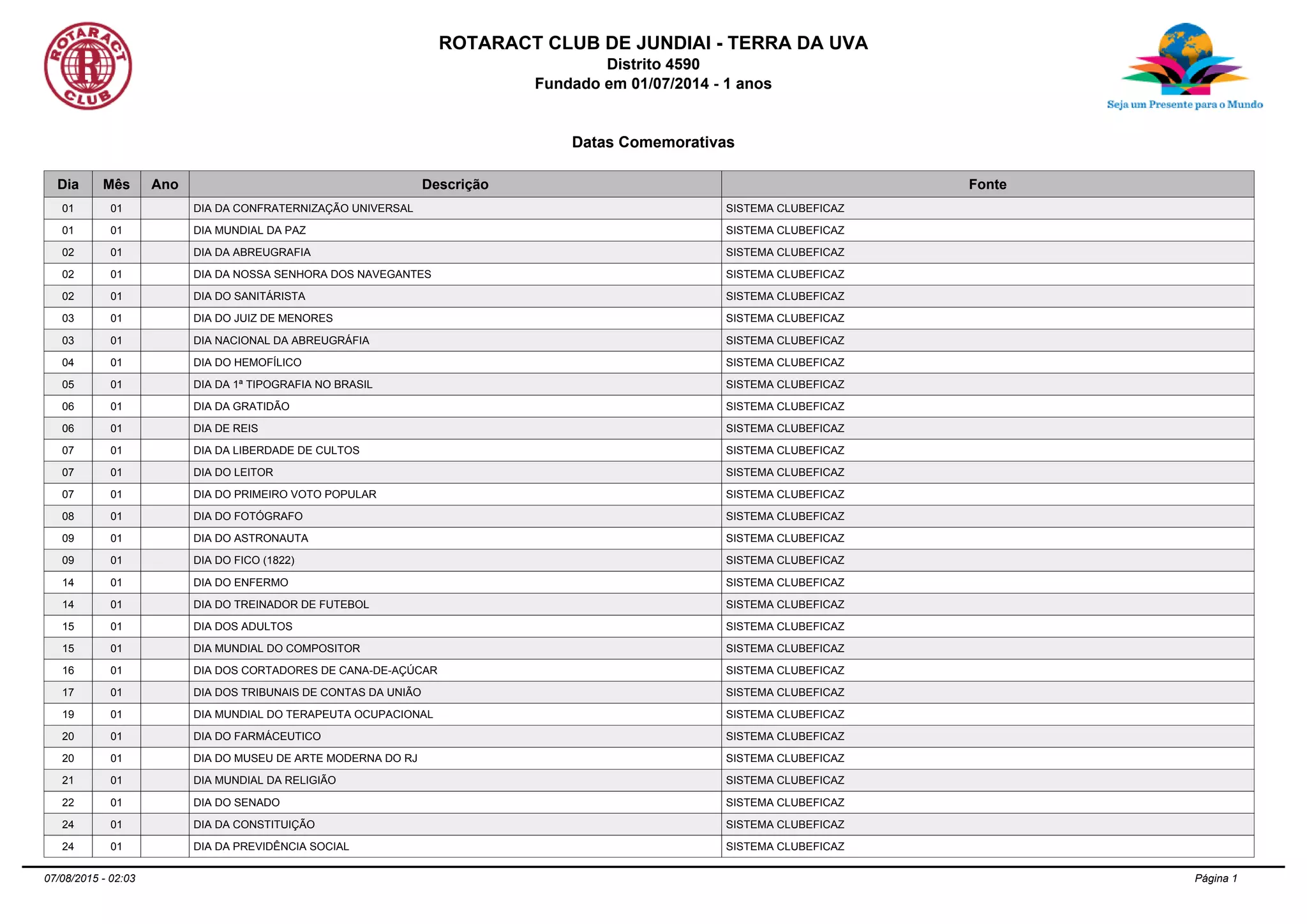 ROTARACT CLUB
ROTARACT CLUB DE JUNDIAI - TERRA DA UVA
Distrito 4590
Fundado em 01/07/2014 - 1 anos

Seja um Presente para o Mundo

Datas Comemorativas

| Dia | Mês | Ano | Descrição | Fonte |
|---|---|---|---|---|
| 01 | 01 | | DIA DA CONFRATERNIZAÇÃO UNIVERSAL | SISTEMA CLUBEFICAZ |
| 01 | 01 | | DIA MUNDIAL DA PAZ | SISTEMA CLUBEFICAZ |
| 02 | 01 | | DIA DA ABREUGRAFIA | SISTEMA CLUBEFICAZ |
| 02 | 01 | | DIA DA NOSSA SENHORA DOS NAVEGANTES | SISTEMA CLUBEFICAZ |
| 02 | 01 | | DIA DO SANITÁRISTA | SISTEMA CLUBEFICAZ |
| 03 | 01 | | DIA DO JUIZ DE MENORES | SISTEMA CLUBEFICAZ |
| 03 | 01 | | DIA NACIONAL DA ABREUGRÁFIA | SISTEMA CLUBEFICAZ |
| 04 | 01 | | DIA DO HEMOFÍLICO | SISTEMA CLUBEFICAZ |
| 05 | 01 | | DIA DA 1ª TIPOGRAFIA NO BRASIL | SISTEMA CLUBEFICAZ |
| 06 | 01 | | DIA DA GRATIDÃO | SISTEMA CLUBEFICAZ |
| 06 | 01 | | DIA DE REIS | SISTEMA CLUBEFICAZ |
| 07 | 01 | | DIA DA LIBERDADE DE CULTOS | SISTEMA CLUBEFICAZ |
| 07 | 01 | | DIA DO LEITOR | SISTEMA CLUBEFICAZ |
| 07 | 01 | | DIA DO PRIMEIRO VOTO POPULAR | SISTEMA CLUBEFICAZ |
| 08 | 01 | | DIA DO FOTÓGRAFO | SISTEMA CLUBEFICAZ |
| 09 | 01 | | DIA DO ASTRONAUTA | SISTEMA CLUBEFICAZ |
| 09 | 01 | | DIA DO FICO (1822) | SISTEMA CLUBEFICAZ |
| 14 | 01 | | DIA DO ENFERMO | SISTEMA CLUBEFICAZ |
| 14 | 01 | | DIA DO TREINADOR DE FUTEBOL | SISTEMA CLUBEFICAZ |
| 15 | 01 | | DIA DOS ADULTOS | SISTEMA CLUBEFICAZ |
| 15 | 01 | | DIA MUNDIAL DO COMPOSITOR | SISTEMA CLUBEFICAZ |
| 16 | 01 | | DIA DOS CORTADORES DE CANA-DE-AÇÚCAR | SISTEMA CLUBEFICAZ |
| 17 | 01 | | DIA DOS TRIBUNAIS DE CONTAS DA UNIÃO | SISTEMA CLUBEFICAZ |
| 19 | 01 | | DIA MUNDIAL DO TERAPEUTA OCUPACIONAL | SISTEMA CLUBEFICAZ |
| 20 | 01 | | DIA DO FARMÁCEUTICO | SISTEMA CLUBEFICAZ |
| 20 | 01 | | DIA DO MUSEU DE ARTE MODERNA DO RJ | SISTEMA CLUBEFICAZ |
| 21 | 01 | | DIA MUNDIAL DA RELIGIÃO | SISTEMA CLUBEFICAZ |
| 22 | 01 | | DIA DO SENADO | SISTEMA CLUBEFICAZ |
| 24 | 01 | | DIA DA CONSTITUIÇÃO | SISTEMA CLUBEFICAZ |
| 24 | 01 | | DIA DA PREVIDÊNCIA SOCIAL | SISTEMA CLUBEFICAZ |

07/08/2015 - 02:03
Página 1